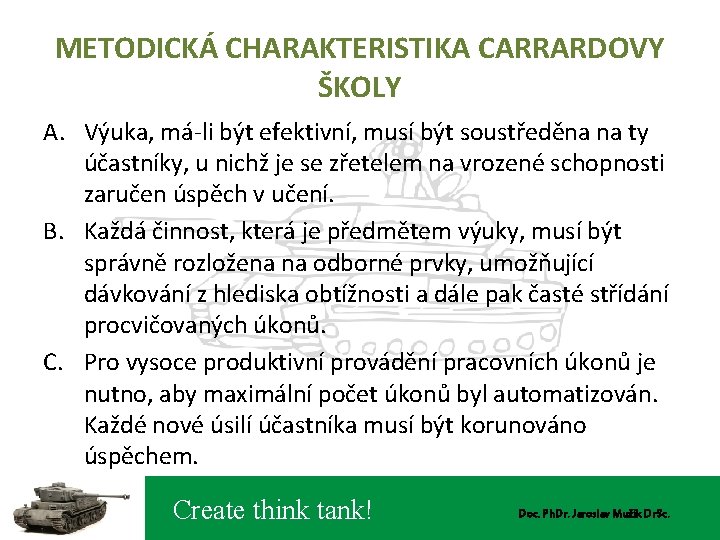 METODICKÁ CHARAKTERISTIKA CARRARDOVY ŠKOLY

A. Výuka, má-li být efektivní, musí být soustředěna na ty účastníky, u nichž je se zřetelem na vrozené schopnosti zaručen úspěch v učení.

B. Každá činnost, která je předmětem výuky, musí být správně rozložena na odborné prvky, umožňující dávkování z hlediska obtížnosti a dále pak časté střídání procvičovaných úkonů.

C. Pro vysoce produktivní provádění pracovních úkonů je nutno, aby maximální počet úkonů byl automatizován. Každé nové úsilí účastníka musí být korunováno úspěchem.

Create think tank!

Doc. PhDr. Jaroslav Mužík DrSc.